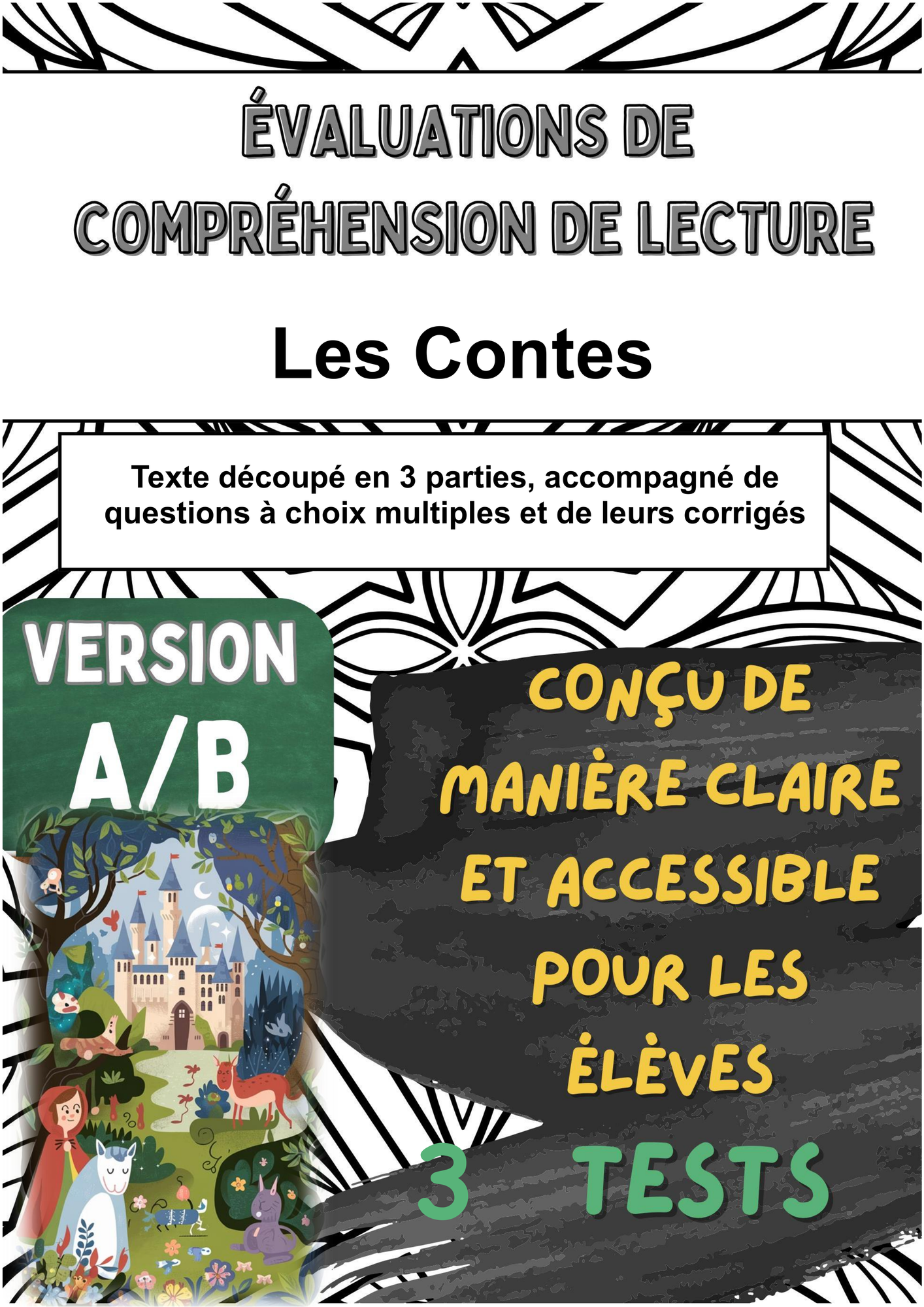 ÉVALUATIONS DE COMPRÉHENSION DE LECTURE

Les Contes

Texte découpé en 3 parties, accompagné de questions à choix multiples et de leurs corrigés

VERSION A/B

CONÇU DE MANIÈRE CLAIRE ET ACCESSIBLE POUR LES ÉLÈVES

3 TESTS